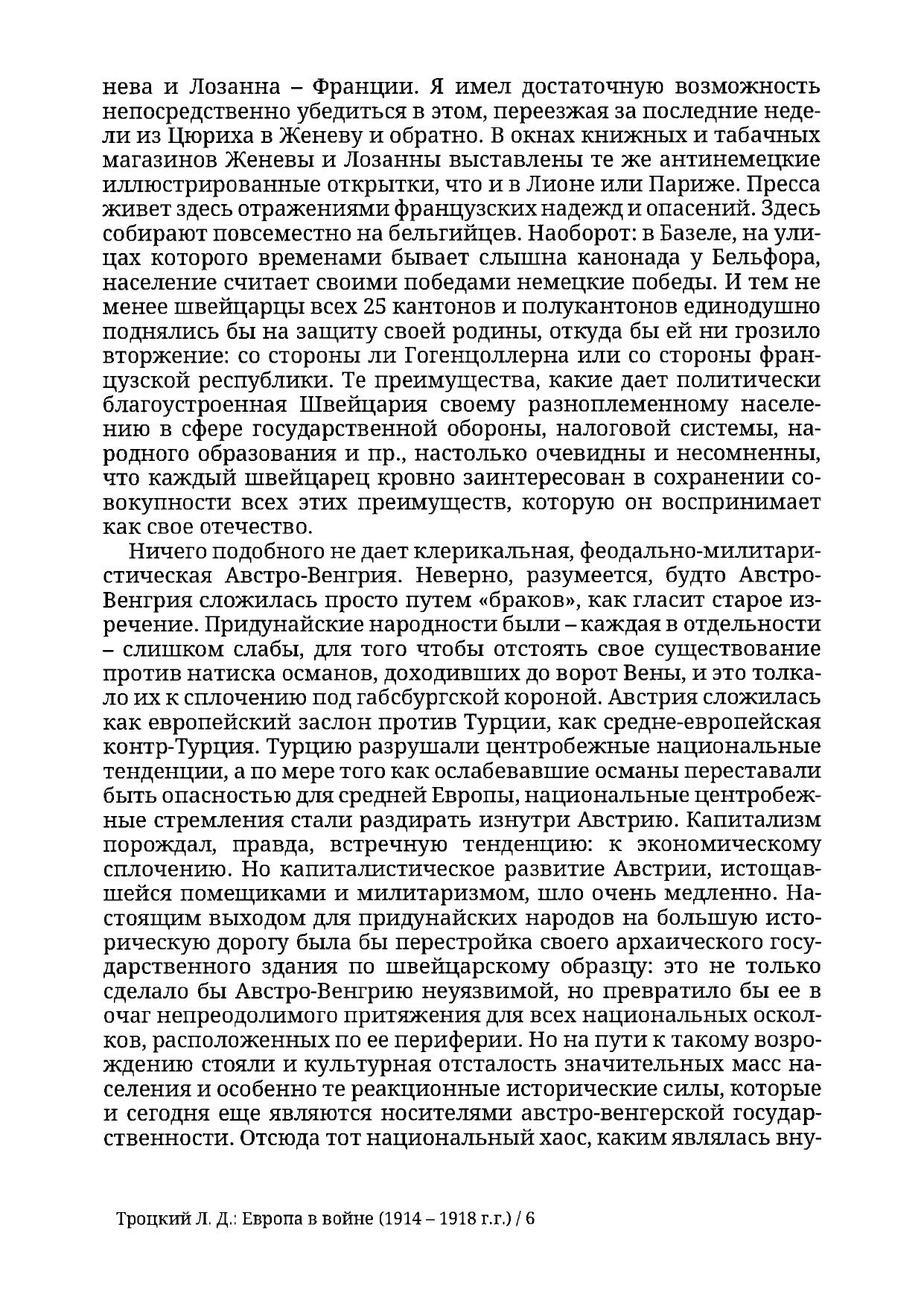 нева и Лозанна – Франции. Я имел достаточную возможность непосредственно убедиться в этом, переезжая за последние недели из Цюриха в Женеву и обратно. В окнах книжных и табачных магазинов Женевы и Лозанны выставлены те же антинемецкие иллюстрированные открытки, что и в Лионе или Париже. Пресса живет здесь отражениями французских надежд и опасений. Здесь собирают повсеместно на бельгийцев. Наоборот: в Базеле, на улицах которого временами бывает слышна канонада у Бельфора, население считает своими победами немецкие победы. И тем не менее швейцарцы всех 25 кантонов и полукантонов единодушно поднялись бы на защиту своей родины, откуда бы ей ни грозило вторжение: со стороны ли Гогенцоллерна или со стороны французской республики. Те преимущества, какие дает политически благоустроенная Швейцария своему разноплеменному населению в сфере государственной обороны, налоговой системы, народного образования и пр., настолько очевидны и несомненны, что каждый швейцарец кровно заинтересован в сохранении совокупности всех этих преимуществ, которую он воспринимает как свое отечество.

Ничего подобного не дает клерикальная, феодально-милитаристическая Австро-Венгрия. Неверно, разумеется, будто Австро-Венгрия сложилась просто путем «браков», как гласит старое изречение. Придунайские народности были – каждая в отдельности – слишком слабы, для того чтобы отстоять свое существование против натиска османов, доходивших до ворот Вены, и это толкало их к сплочению под габсбургской короной. Австрия сложилась как европейский заслон против Турции, как средне-европейская контр-Турция. Турцию разрушали центробежные национальные тенденции, а по мере того как ослабевавшие османы переставали быть опасностью для средней Европы, национальные центробежные стремления стали раздирать изнутри Австрию. Капитализм порождал, правда, встречную тенденцию: к экономическому сплочению. Но капиталистическое развитие Австрии, истощавшейся помещиками и милитаризмом, шло очень медленно. Настоящим выходом для придунайских народов на большую историческую дорогу была бы перестройка своего архаического государственного здания по швейцарскому образцу: это не только сделало бы Австро-Венгрию неуязвимой, но превратило бы ее в очаг непреодолимого притяжения для всех национальных осколков, расположенных по ее периферии. Но на пути к такому возрождению стояли и культурная отсталость значительных масс населения и особенно те реакционные исторические силы, которые и сегодня еще являются носителями австро-венгерской государственности. Отсюда тот национальный хаос, каким являлась вну-

Троцкий Л. Д.: Европа в войне (1914 – 1918 г.г.) / 6